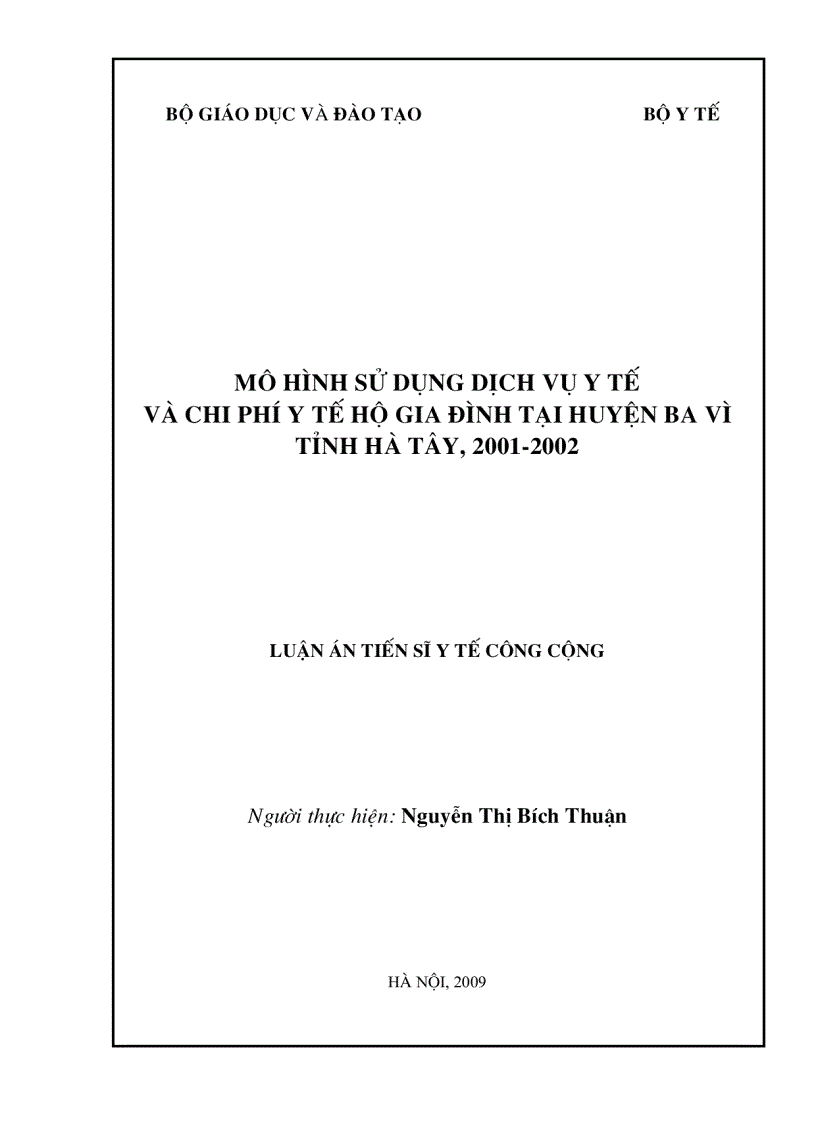 BỘ GIÁO DỤC VÀ ĐÀO TẠO BỘ Y TẾ

MÔ HÌNH SỬ DỤNG DỊCH VỤ Y TẾ
VÀ CHI PHÍ Y TẾ HỘ GIA ĐÌNH TẠI HUYỆN BA VÌ
TỈNH HÀ TÂY, 2001-2002

LUẬN ÁN TIẾN SĨ Y TẾ CÔNG CỘNG

Người thực hiện: Nguyễn Thị Bích Thuận

HÀ NỘI, 2009